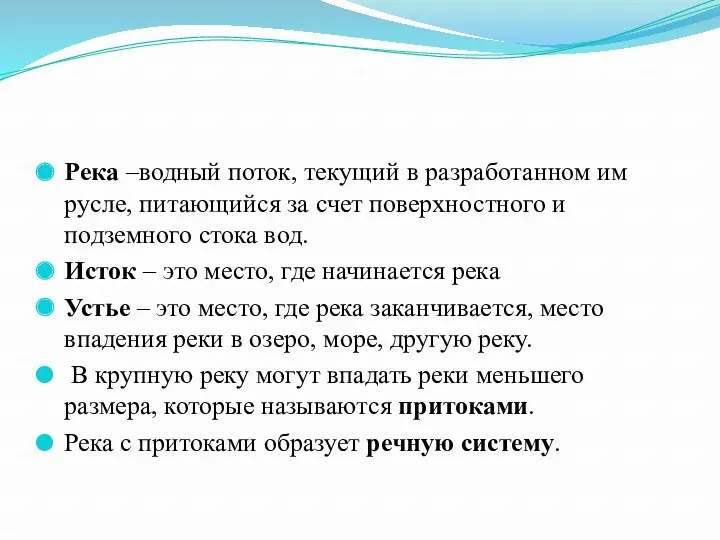 Река –водный поток, текущий в разработанном им русле, питающийся за счет поверхностного и подземного стока вод.

Исток – это место, где начинается река

Устье – это место, где река заканчивается, место впадения реки в озеро, море, другую реку.

В крупную реку могут впадать реки меньшего размера, которые называются притоками.

Река с притоками образует речную систему.